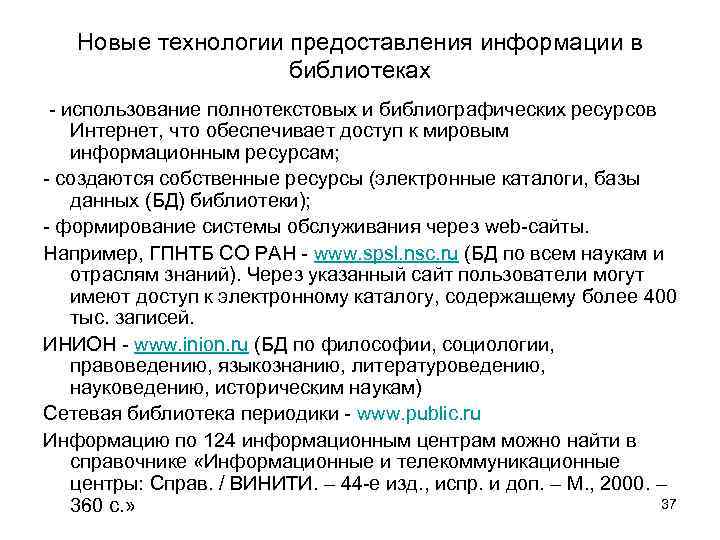 Новые технологии предоставления информации в библиотеках

- использование полнотекстовых и библиографических ресурсов Интернет, что обеспечивает доступ к мировым информационным ресурсам;

- создаются собственные ресурсы (электронные каталоги, базы данных (БД) библиотеки);

- формирование системы обслуживания через web-сайты.

Например, ГПНТБ СО РАН - www.spsl.nsc.ru (БД по всем наукам и отраслям знаний). Через указанный сайт пользователи могут имеют доступ к электронному каталогу, содержащему более 400 тыс. записей.

ИНИОН - www.inion.ru (БД по философии, социологии, правоведению, языкознанию, литературоведению, науковедению, историческим наукам)

Сетевая библиотека периодики - www.public.ru

Информацию по 124 информационным центрам можно найти в справочнике «Информационные и телекоммуникационные центры: Справ. / ВИНИТИ. – 44-е изд., испр. и доп. – М., 2000. – 360 с.»

37